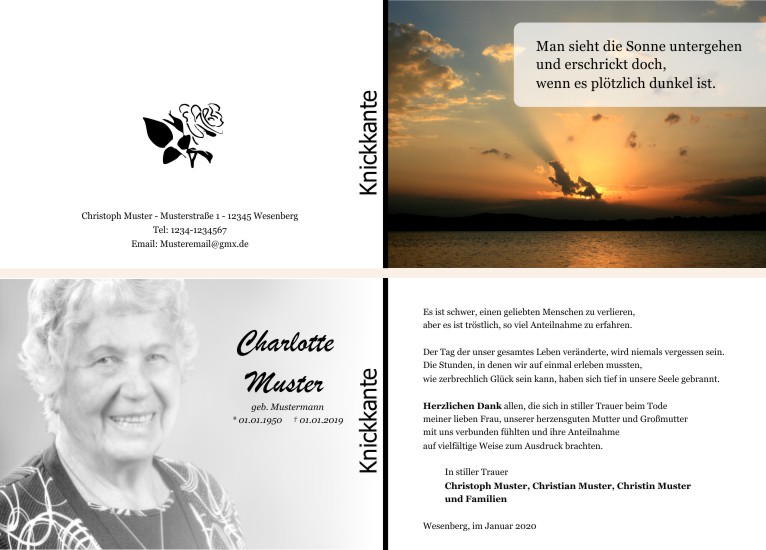 Christoph Muster - Musterstraße 1 - 12345 Wesenberg
Tel: 1234-1234567
Email: Musteremail@gmx.de

Knickkante

Man sieht die Sonne untergehen
und erschrickt doch,
wenn es plötzlich dunkel ist.

Charlotte
Muster
geb. Mustermann
* 01.01.1950 † 01.01.2019

Knickkante

Es ist schwer, einen geliebten Menschen zu verlieren,
aber es ist tröstlich, so viel Anteilnahme zu erfahren.

Der Tag der unser gesamtes Leben veränderte, wird niemals vergessen sein.
Die Stunden, in denen wir auf einmal erleben mussten,
wie zerbrechlich Glück sein kann, haben sich tief in unsere Seele gebrannt.

Herzlichen Dank allen, die sich in stiller Trauer beim Tode
meiner lieben Frau, unserer herzensguten Mutter und Großmutter
mit uns verbunden fühlten und ihre Anteilnahme
auf vielfältige Weise zum Ausdruck brachten.

In stiller Trauer
Christoph Muster, Christian Muster, Christin Muster
und Familien

Wesenberg, im Januar 2020